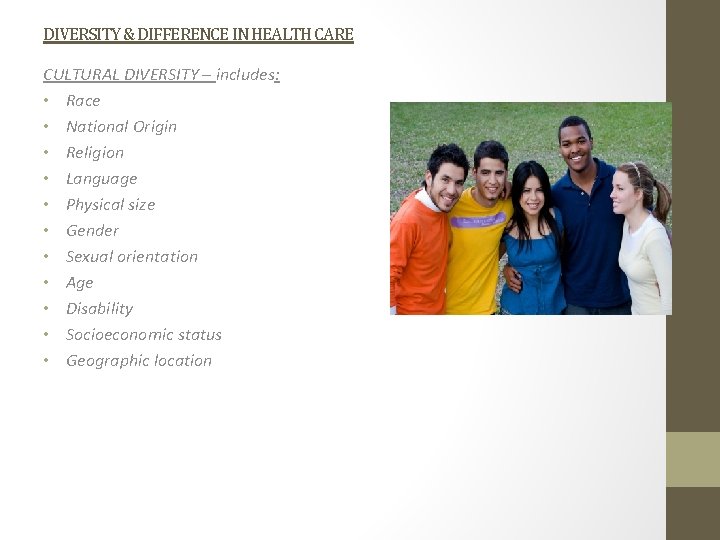 DIVERSITY & DIFFERENCE IN HEALTH CARE

CULTURAL DIVERSITY – includes:

• Race
• National Origin
• Religion
• Language
• Physical size
• Gender
• Sexual orientation
• Age
• Disability
• Socioeconomic status
• Geographic location